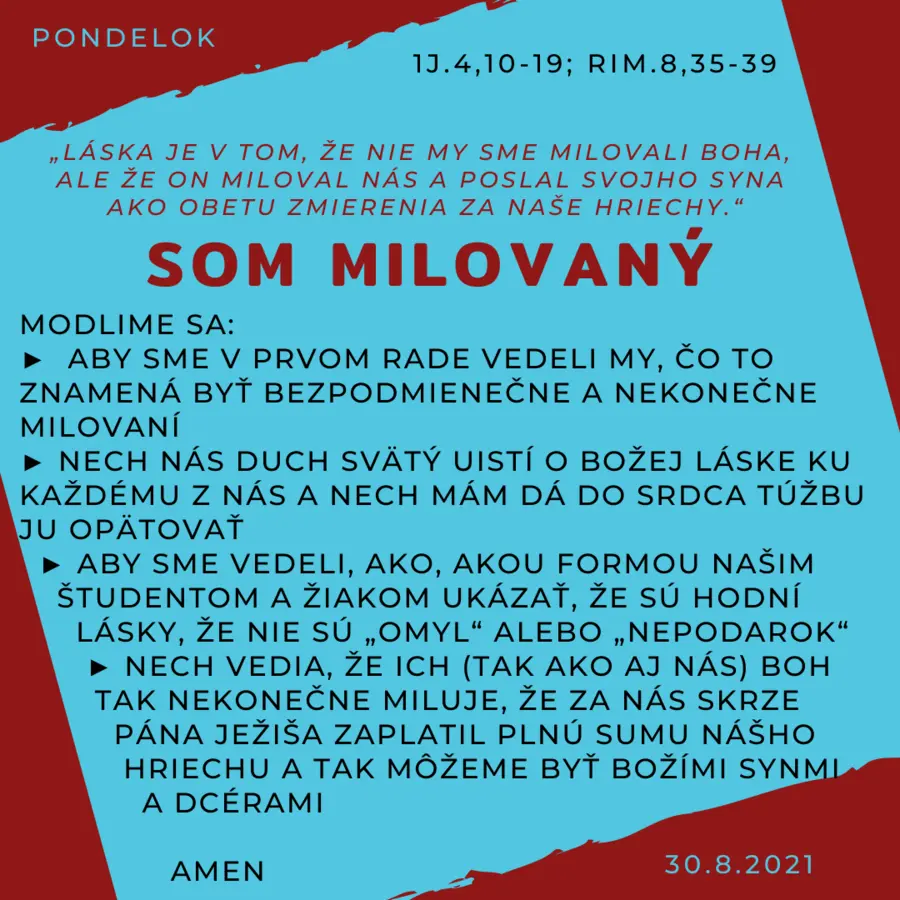 PONDELOK

1J.4,10-19; RIM.8,35-39

„LÁSKA JE V TOM, ŽE NIE MY SME MILOVALI BOHA, ALE ŽE ON MILOVAL NÁS A POSLAL SVOJHO SYNA AKO OBETU ZMIERENIA ZA NAŠE HRIECHY.“

SOM MILOVANÝ

MODLIME SA:
► ABY SME V PRVOM RADE VEDELI MY, ČO TO ZNAMENÁ BYŤ BEZPODMIENEČNE A NEKONEČNE MILOVANÍ
► NECH NÁS DUCH SVÄTÝ UISTÍ O BOŽEJ LÁSKE KU KAŽDÉMU Z NÁS A NECH MÁM DÁ DO SRDCA TÚŽBU JU OPÄTOVAŤ
► ABY SME VEDELI, AKO, AKOU FORMOU NAŠIM ŠTUDENTOM A ŽIAKOM UKÁZAŤ, ŽE SÚ HODNÍ LÁSKY, ŽE NIE SÚ „OMYL“ ALEBO „NEPODAROK“
► NECH VEDIA, ŽE ICH (TAK AKO AJ NÁS) BOH TAK NEKONEČNE MILUJE, ŽE ZA NÁS SKRZE PÁNA JEŽIŠA ZAPLATIL PLNÚ SUMU NÁŠHO HRIECHU A TAK MÔŽEME BYŤ BOŽÍMI SYNMI A DCÉRAMI

AMEN

30.8.2021